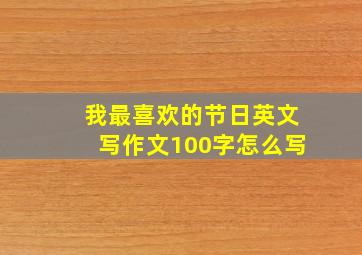 我最喜欢的节日英文写作文100字怎么写